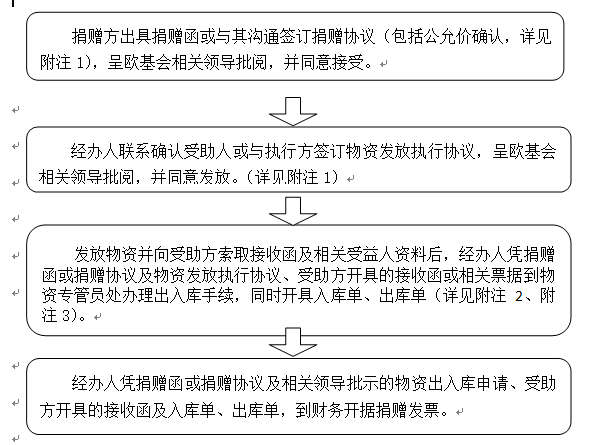 捐赠方出具捐赠函或与其沟通签订捐赠协议（包括公允价确认，详见附注 1），呈欧基会相关领导批阅，并同意接受。

经办人联系确认受助人或与执行方签订物资发放执行协议，呈欧基会相关领导批阅，并同意发放。（详见附注 1）

发放物资并向受助方索取接收函及相关受益人资料后，经办人凭捐赠函或捐赠协议及物资发放执行协议、受助方开具的接收函或相关票据到物资专管员处办理出入库手续，同时开具入库单、出库单（详见附注 2、附注 3）。

经办人凭捐赠函或捐赠协议及相关领导批示的物资出入库申请、受助方开具的接收函及入库单、出库单，到财务开据捐赠发票。